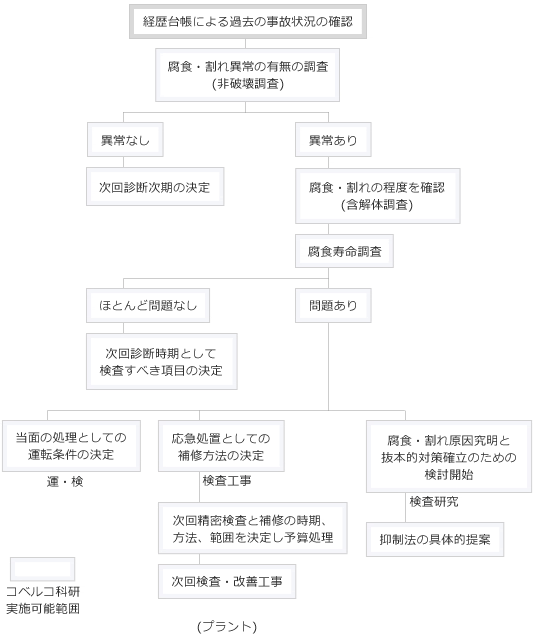 経歴台帳による過去の事故状況の確認

腐食・割れ異常の有無の調査
(非破壊調査)

異常なし

次回診断次期の決定

異常あり

腐食・割れの程度を確認
(含解体調査)

腐食寿命調査

ほとんど問題なし

次回診断時期として
検査すべき項目の決定

問題あり

当面の処理としての
運転条件の決定

運・検

応急処置としての
補修方法の決定

検査工事

次回精密検査と補修の時期、
方法、範囲を決定し予算処理

次回検査・改善工事

腐食・割れ原因究明と
抜本的対策確立のための
検討開始

検査研究

抑制法の具体的提案

コベルコ科研
実施可能範囲

(プラント)